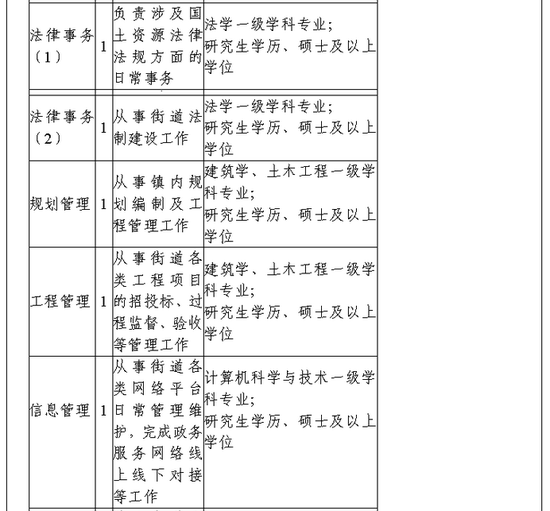 | 法律事务（1） | 1 | 负责涉及国土资源法律法规方面的日常事务 | 法学一级学科专业；研究生学历、硕士及以上学位 |
|---|---|---|---|
| 法律事务（2） | 1 | 从事街道法制建设工作 | 法学一级学科专业；研究生学历、硕士及以上学位 |
| 规划管理 | 1 | 从事镇内规划编制及工程管理工作 | 建筑学、土木工程一级学科专业；研究生学历、硕士及以上学位 |
| 工程管理 | 1 | 从事街道各类工程项目的招投标、过程监督、验收等管理工作 | 建筑学、土木工程一级学科专业；研究生学历、硕士及以上学位 |
| 信息管理 | 1 | 从事街道各类网络平台日常管理维护，完成政务服务网络线上线下对接等工作 | 计算机科学与技术一级学科专业；研究生学历、硕士及以上学位 |